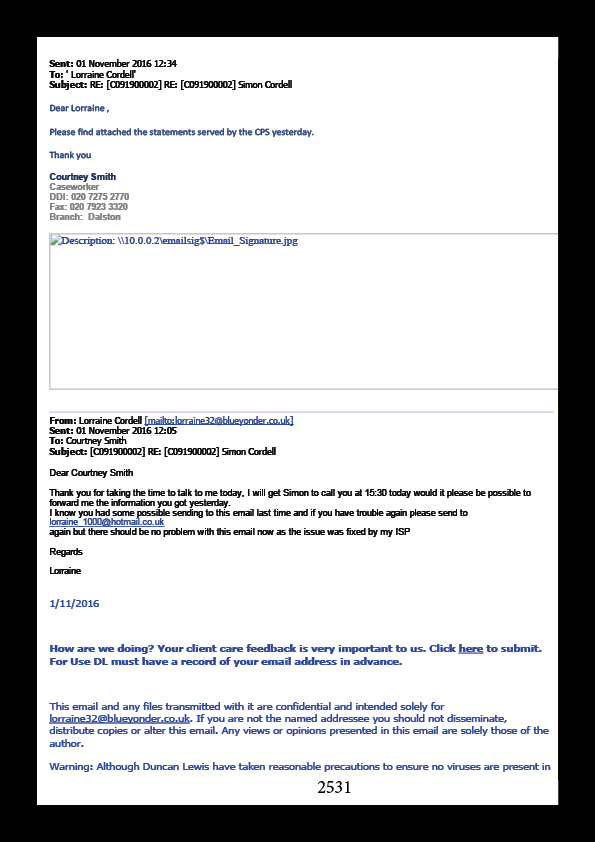 **Sent:** 01 November 2016 12:34
**To:** ' Lorraine Cordell'
**Subject:** RE: [C091900002] RE: [C091900002] Simon Cordell

Dear Lorraine ,

Please find attached the statements served by the CPS yesterday.

Thank you

Courtney Smith
Caseworker
DDI: 020 7275 2770
Fax: 020 7923 3320
Branch: Dalston

Description: \\10.0.0.2\emailsig$\Email_Signature.jpg

**From:** Lorraine Cordell [mailto:lorraine32@blueyonder.co.uk]
**Sent:** 01 November 2016 12:05
**To:** Courtney Smith
**Subject:** [C091900002] RE: [C091900002] Simon Cordell

Dear Courtney Smith

Thank you for taking the time to talk to me today, I will get Simon to call you at 15:30 today would it please be possible to forward me the information you got yesterday.
I know you had some possible sending to this email last time and if you have trouble again please send to lorraine_1000@hotmail.co.uk
again but there should be no problem with this email now as the issue was fixed by my ISP

Regards

Lorraine

1/11/2016

How are we doing? Your client care feedback is very important to us. Click here to submit. For Use DL must have a record of your email address in advance.

This email and any files transmitted with it are confidential and intended solely for lorraine32@blueyonder.co.uk. If you are not the named addressee you should not disseminate, distribute copies or alter this email. Any views or opinions presented in this email are solely those of the author.

Warning: Although Duncan Lewis have taken reasonable precautions to ensure no viruses are present in

2531